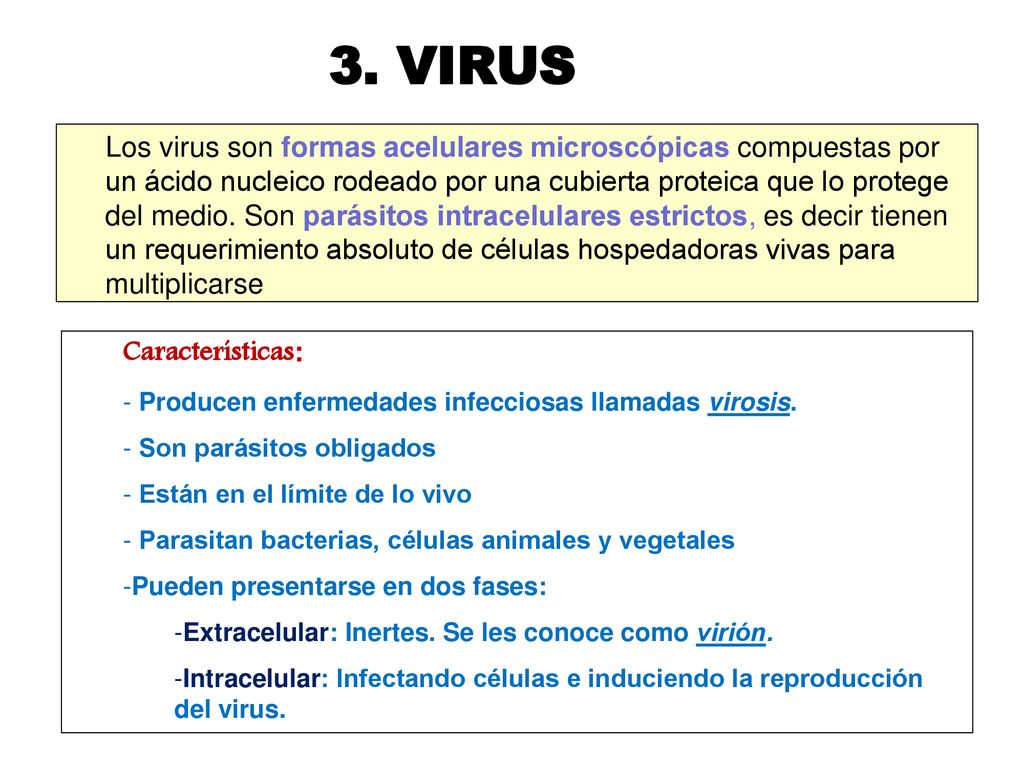 3. VIRUS

Los virus son formas acelulares microscópicas compuestas por un ácido nucleico rodeado por una cubierta proteica que lo protege del medio. Son parásitos intracelulares estrictos, es decir tienen un requerimiento absoluto de células hospedadoras vivas para multiplicarse

Características:

- Producen enfermedades infecciosas llamadas virosis.

- Son parásitos obligados

- Están en el límite de lo vivo

- Parasitan bacterias, células animales y vegetales

-Pueden presentarse en dos fases:

-Extracelular: Inertes. Se les conoce como virión.

-Intracelular: Infectando células e induciendo la reproducción del virus.